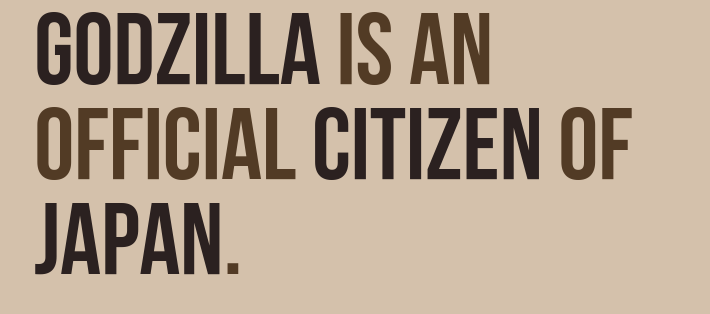 GODZILLA IS AN OFFICIAL CITIZEN OF JAPAN.